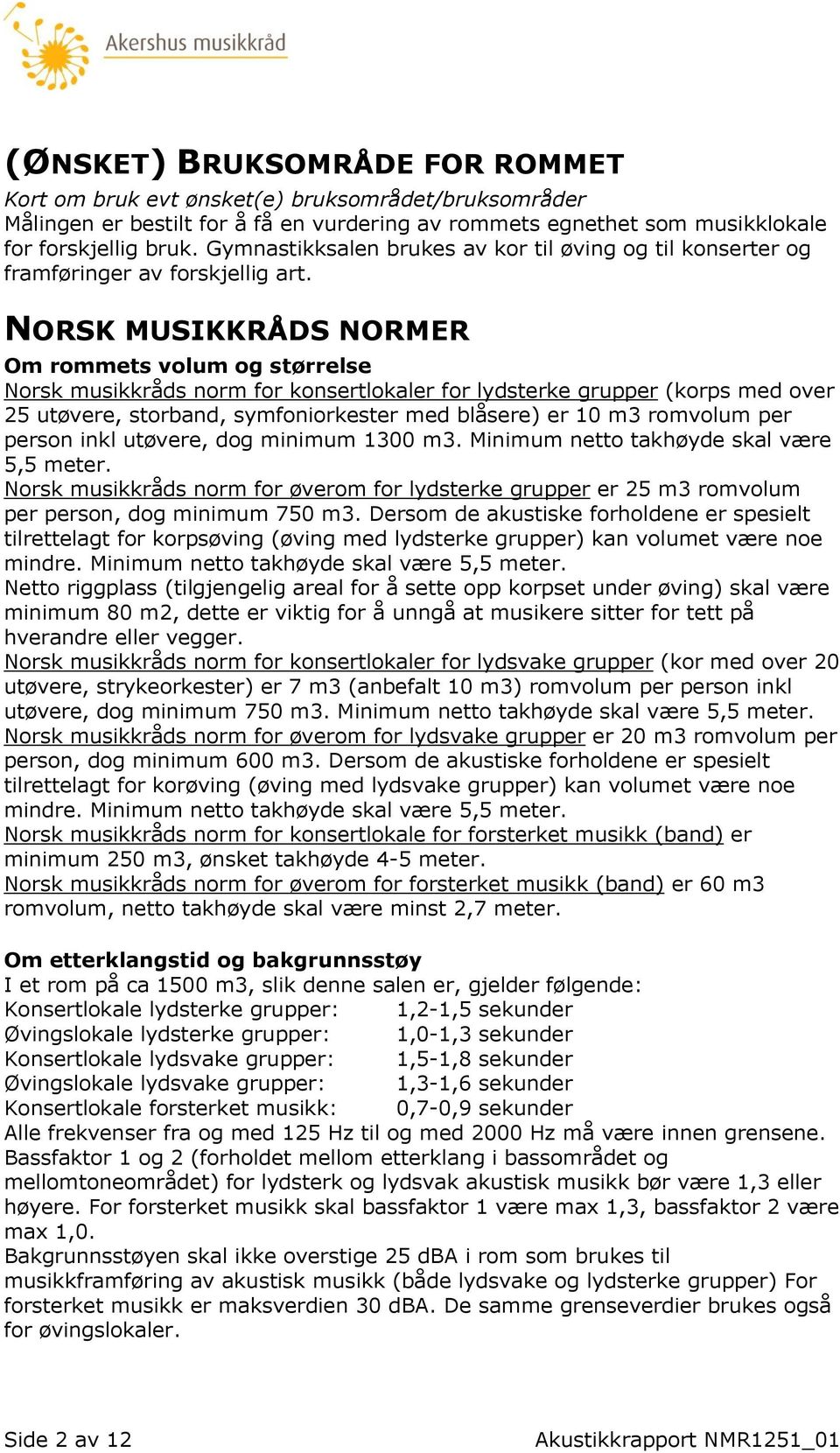 Akershus musikkråd

(ØNSKET) BRUKSOMRÅDE FOR ROMMET

Kort om bruk evt ønsket(e) bruksområdet/bruksområder
Målingen er bestilt for å få en vurdering av rommets egnethet som musikklokale for forskjellig bruk. Gymnastikksalen brukes av kor til øving og til konserter og framføringer av forskjellig art.

NORSK MUSIKKRÅDS NORMER

Om rommets volum og størrelse
Norsk musikkråds norm for konsertlokaler for lydsterke grupper (korps med over 25 utøvere, storband, symfoniorkester med blåsere) er 10 m3 romvolum per person inkl utøvere, dog minimum 1300 m3. Minimum netto takhøyde skal være 5,5 meter.
Norsk musikkråds norm for øverom for lydsterke grupper er 25 m3 romvolum per person, dog minimum 750 m3. Dersom de akustiske forholdene er spesielt tilrettelagt for korpsøving (øving med lydsterke grupper) kan volumet være noe mindre. Minimum netto takhøyde skal være 5,5 meter.
Netto riggplass (tilgjengelig areal for å sette opp korpset under øving) skal være minimum 80 m2, dette er viktig for å unngå at musikere sitter for tett på hverandre eller vegger.
Norsk musikkråds norm for konsertlokaler for lydsvake grupper (kor med over 20 utøvere, strykeorkester) er 7 m3 (anbefalt 10 m3) romvolum per person inkl utøvere, dog minimum 750 m3. Minimum netto takhøyde skal være 5,5 meter.
Norsk musikkråds norm for øverom for lydsvake grupper er 20 m3 romvolum per person, dog minimum 600 m3. Dersom de akustiske forholdene er spesielt tilrettelagt for korøving (øving med lydsvake grupper) kan volumet være noe mindre. Minimum netto takhøyde skal være 5,5 meter.
Norsk musikkråds norm for konsertlokale for forsterket musikk (band) er minimum 250 m3, ønsket takhøyde 4-5 meter.
Norsk musikkråds norm for øverom for forsterket musikk (band) er 60 m3 romvolum, netto takhøyde skal være minst 2,7 meter.

Om etterklangstid og bakgrunnsstøy
I et rom på ca 1500 m3, slik denne salen er, gjelder følgende:
Konsertlokale lydsterke grupper: 1,2-1,5 sekunder
Øvingslokale lydsterke grupper: 1,0-1,3 sekunder
Konsertlokale lydsvake grupper: 1,5-1,8 sekunder
Øvingslokale lydsvake grupper: 1,3-1,6 sekunder
Konsertlokale forsterket musikk: 0,7-0,9 sekunder
Alle frekvenser fra og med 125 Hz til og med 2000 Hz må være innen grensene.
Bassfaktor 1 og 2 (forholdet mellom etterklang i bassområdet og mellomtoneområdet) for lydsterk og lydsvak akustisk musikk bør være 1,3 eller høyere. For forsterket musikk skal bassfaktor 1 være max 1,3, bassfaktor 2 være max 1,0.
Bakgrunnsstøyen skal ikke overstige 25 dBA i rom som brukes til musikkframføring av akustisk musikk (både lydsvake og lydsterke grupper) For forsterket musikk er maksverdien 30 dBA. De samme grenseverdier brukes også for øvingslokaler.

Side 2 av 12 Akustikkrapport NMR1251_01